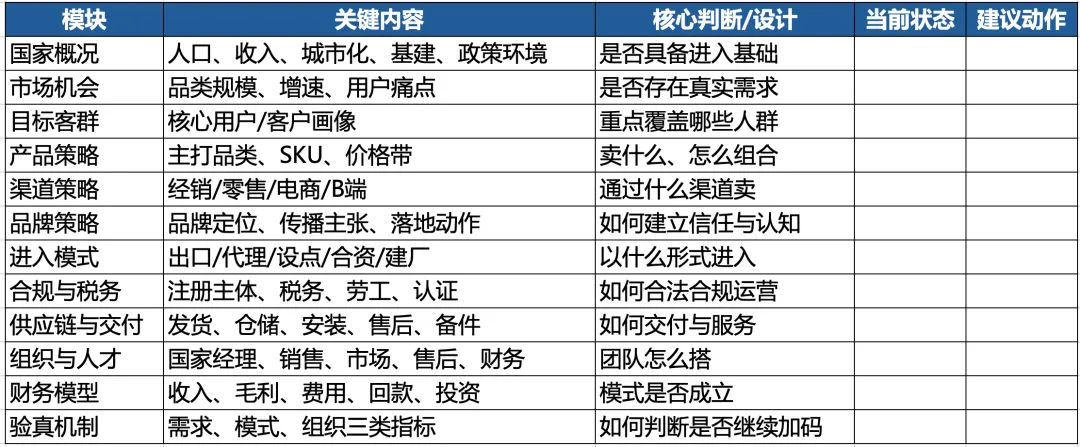 | 模块 | 关键内容 | 核心判断/设计 | 当前状态 | 建议动作 |
|---|---|---|---|---|
| 国家概况 | 人口、收入、城市化、基建、政策环境 | 是否具备进入基础 | | |
| 市场机会 | 品类规模、增速、用户痛点 | 是否存在真实需求 | | |
| 目标客群 | 核心用户/客户画像 | 重点覆盖哪些人群 | | |
| 产品策略 | 主打品类、SKU、价格带 | 卖什么、怎么组合 | | |
| 渠道策略 | 经销/零售/电商/B端 | 通过什么渠道卖 | | |
| 品牌策略 | 品牌定位、传播主张、落地动作 | 如何建立信任与认知 | | |
| 进入模式 | 出口/代理/设点/合资/建厂 | 以什么形式进入 | | |
| 合规与税务 | 注册主体、税务、劳工、认证 | 如何合法合规运营 | | |
| 供应链与交付 | 发货、仓储、安装、售后、备件 | 如何交付与服务 | | |
| 组织与人才 | 国家经理、销售、市场、售后、财务 | 团队怎么搭 | | |
| 财务模型 | 收入、毛利、费用、回款、投资 | 模式是否成立 | | |
| 验真机制 | 需求、模式、组织三类指标 | 如何判断是否继续加码 | | |